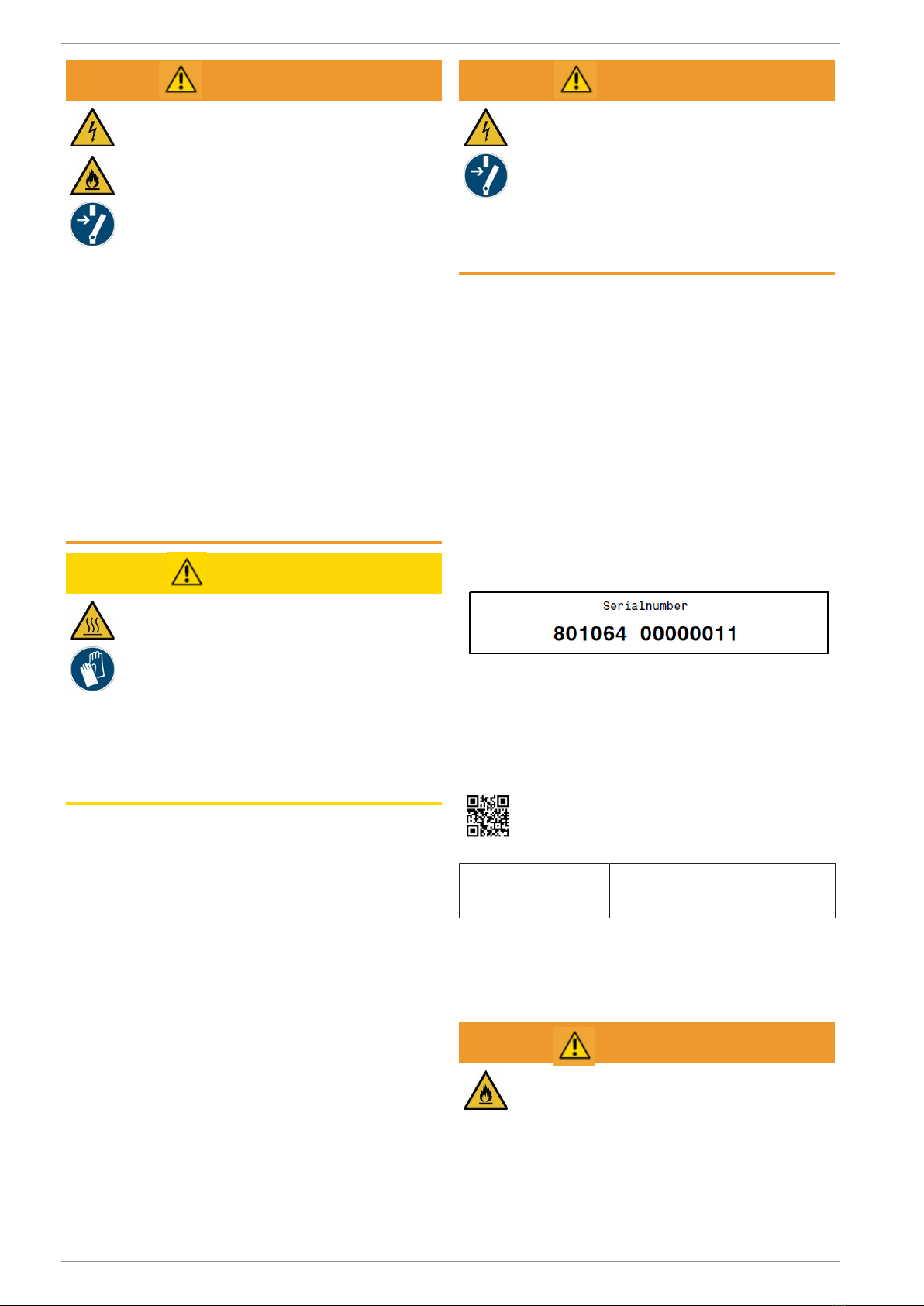 Serialnumber
801064 00000011